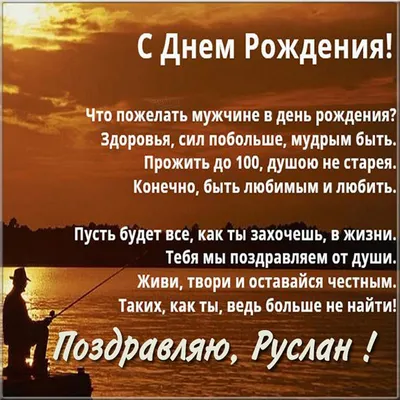 С Днем Рождения!

Что пожелать мужчине в день рождения?
Здоровья, сил побольше, мудрым быть.
Прожить до 100, душою не старея.
Конечно, быть любимым и любить.

Пусть будет все, как ты захочешь, в жизни.
Тебя мы поздравляем от души.
Живи, твори и оставайся честным.
Таких, как ты, ведь больше не найти!

Поздравляю, Руслан !